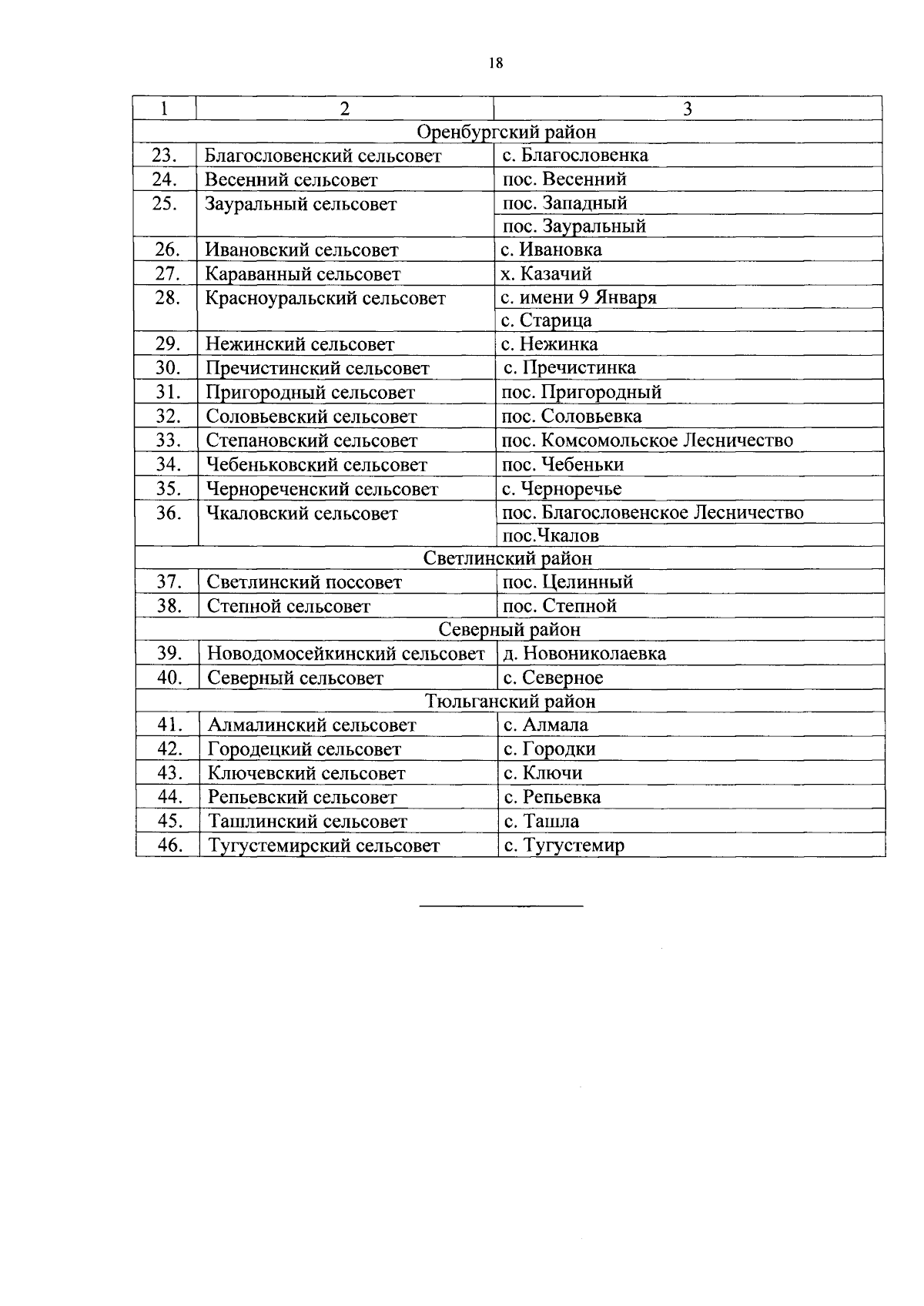 18

| 1 | 2 | 3 |
|---|---|---|
| Оренбургский район | | |
| 23. | Благословенский сельсовет | с. Благословенка |
| 24. | Весенний сельсовет | пос. Весенний |
| 25. | Зауральный сельсовет | пос. Западный |
| | | пос. Зауральный |
| 26. | Ивановский сельсовет | с. Ивановка |
| 27. | Караванный сельсовет | х. Казачий |
| 28. | Красноуральский сельсовет | с. имени 9 Января |
| | | с. Старица |
| 29. | Нежинский сельсовет | с. Нежинка |
| 30. | Пречистинский сельсовет | с. Пречистинка |
| 31. | Пригородный сельсовет | пос. Пригородный |
| 32. | Соловьевский сельсовет | пос. Соловьевка |
| 33. | Степановский сельсовет | пос. Комсомольское Лесничество |
| 34. | Чебеньковский сельсовет | пос. Чебеньки |
| 35. | Чернореченский сельсовет | с. Черноречье |
| 36. | Чкаловский сельсовет | пос. Благословенское Лесничество |
| | | пос.Чкалов |
| Светлинский район | | |
| 37. | Светлинский поссовет | пос. Целинный |
| 38. | Степной сельсовет | пос. Степной |
| Северный район | | |
| 39. | Новодомосейкинский сельсовет | д. Новониколаевка |
| 40. | Северный сельсовет | с. Северное |
| Тюльганский район | | |
| 41. | Алмалинский сельсовет | с. Алмала |
| 42. | Городецкий сельсовет | с. Городки |
| 43. | Ключевский сельсовет | с. Ключи |
| 44. | Репьевский сельсовет | с. Репьевка |
| 45. | Ташлинский сельсовет | с. Ташла |
| 46. | Тугустемирский сельсовет | с. Тугустемир |